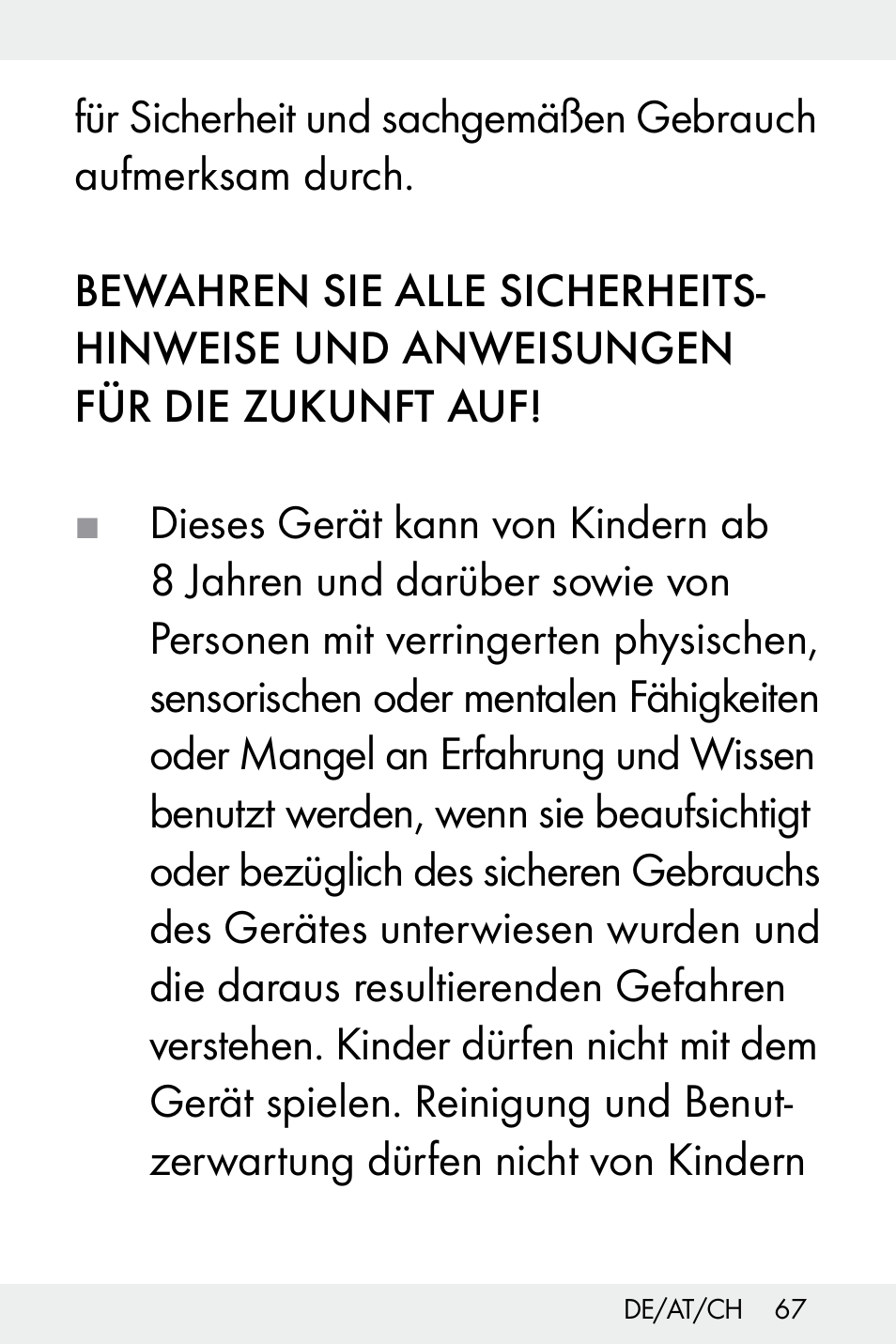 für Sicherheit und sachgemäßen Gebrauch aufmerksam durch.

BEWAHREN SIE ALLE SICHERHEITSHINWEISE UND ANWEISUNGEN FÜR DIE ZUKUNFT AUF!

■ Dieses Gerät kann von Kindern ab 8 Jahren und darüber sowie von Personen mit verringerten physischen, sensorischen oder mentalen Fähigkeiten oder Mangel an Erfahrung und Wissen benutzt werden, wenn sie beaufsichtigt oder bezüglich des sicheren Gebrauchs des Gerätes unterwiesen wurden und die daraus resultierenden Gefahren verstehen. Kinder dürfen nicht mit dem Gerät spielen. Reinigung und Benutzerwartung dürfen nicht von Kindern

DE/AT/CH 67